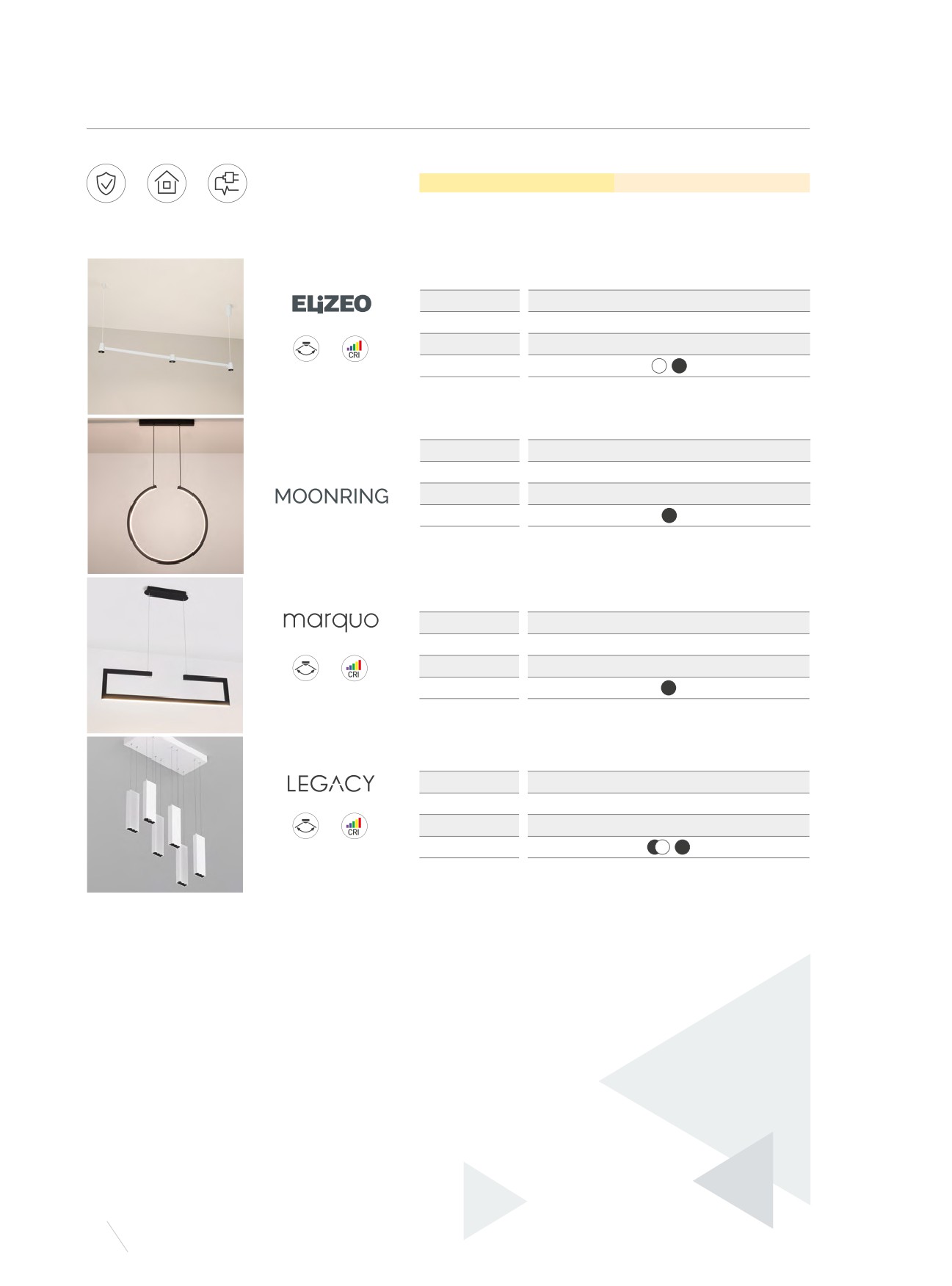 ELiZEO

CRI

MOONRING

marquo

CRI

LEGACY

CRI